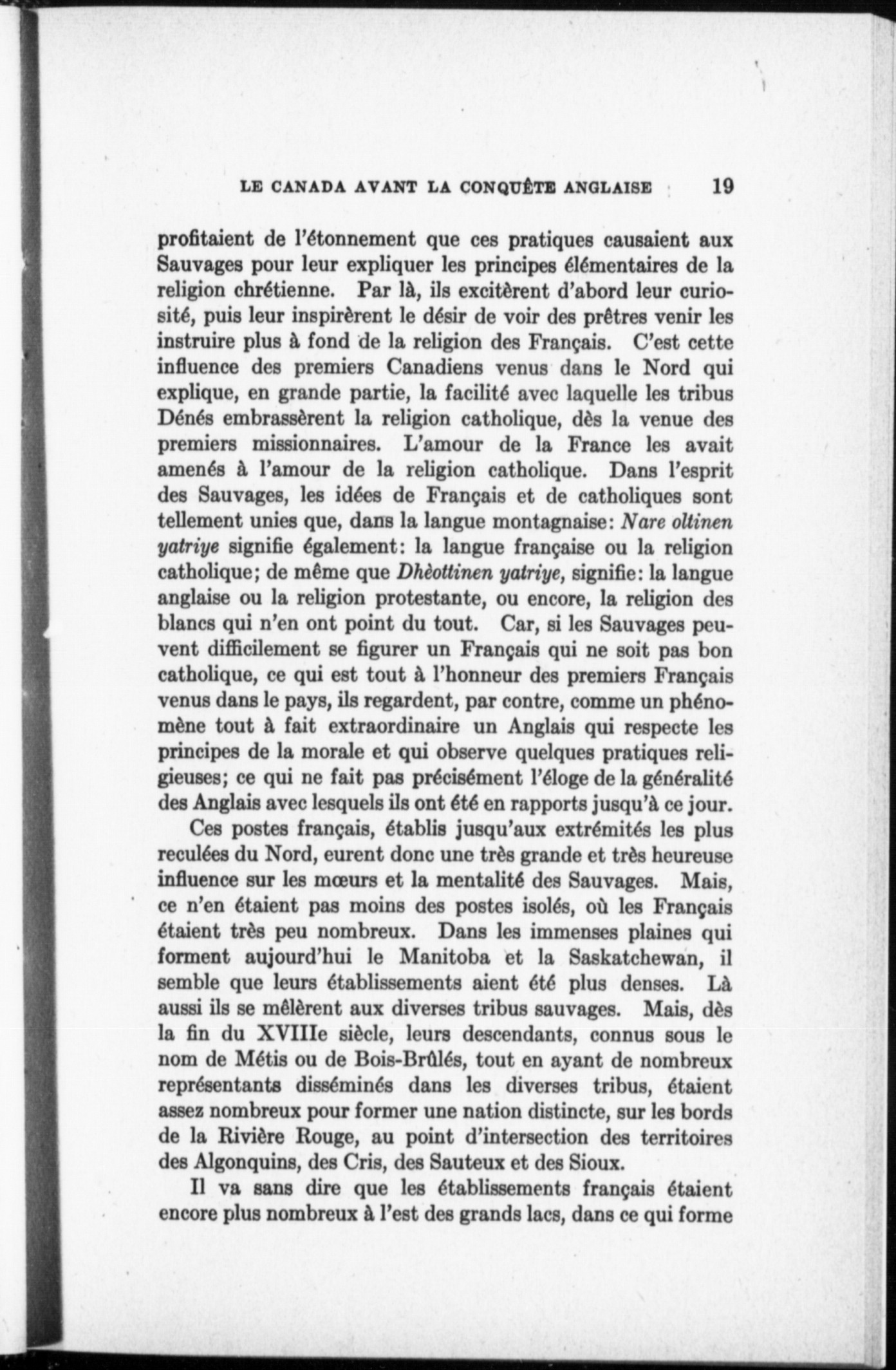 LE CANADA AVANT LA CONQUÊTE ANGLAISE 19

profitaient de l'étonnement que ces pratiques causaient aux Sauvages pour leur expliquer les principes élémentaires de la religion chrétienne. Par là, ils excitèrent d'abord leur curiosité, puis leur inspirèrent le désir de voir des prêtres venir les instruire plus à fond de la religion des Français. C'est cette influence des premiers Canadiens venus dans le Nord qui explique, en grande partie, la facilité avec laquelle les tribus Dénés embrassèrent la religion catholique, dès la venue des premiers missionnaires. L'amour de la France les avait amenés à l'amour de la religion catholique. Dans l'esprit des Sauvages, les idées de Français et de catholiques sont tellement unies que, dans la langue montagnaise: Nare oltinen yatriye signifie également: la langue française ou la religion catholique; de même que Dhèottinen yatriye, signifie: la langue anglaise ou la religion protestante, ou encore, la religion des blancs qui n'en ont point du tout. Car, si les Sauvages peuvent difficilement se figurer un Français qui ne soit pas bon catholique, ce qui est tout à l'honneur des premiers Français venus dans le pays, ils regardent, par contre, comme un phénomène tout à fait extraordinaire un Anglais qui respecte les principes de la morale et qui observe quelques pratiques religieuses; ce qui ne fait pas précisément l'éloge de la généralité des Anglais avec lesquels ils ont été en rapports jusqu'à ce jour.

Ces postes français, établis jusqu'aux extrémités les plus reculées du Nord, eurent donc une très grande et très heureuse influence sur les mœurs et la mentalité des Sauvages. Mais, ce n'en étaient pas moins des postes isolés, où les Français étaient très peu nombreux. Dans les immenses plaines qui forment aujourd'hui le Manitoba et la Saskatchewan, il semble que leurs établissements aient été plus denses. Là aussi ils se mêlèrent aux diverses tribus sauvages. Mais, dès la fin du XVIIIe siècle, leurs descendants, connus sous le nom de Métis ou de Bois-Brûlés, tout en ayant de nombreux représentants disséminés dans les diverses tribus, étaient assez nombreux pour former une nation distincte, sur les bords de la Rivière Rouge, au point d'intersection des territoires des Algonquins, des Cris, des Sauteux et des Sioux.

Il va sans dire que les établissements français étaient encore plus nombreux à l'est des grands lacs, dans ce qui forme